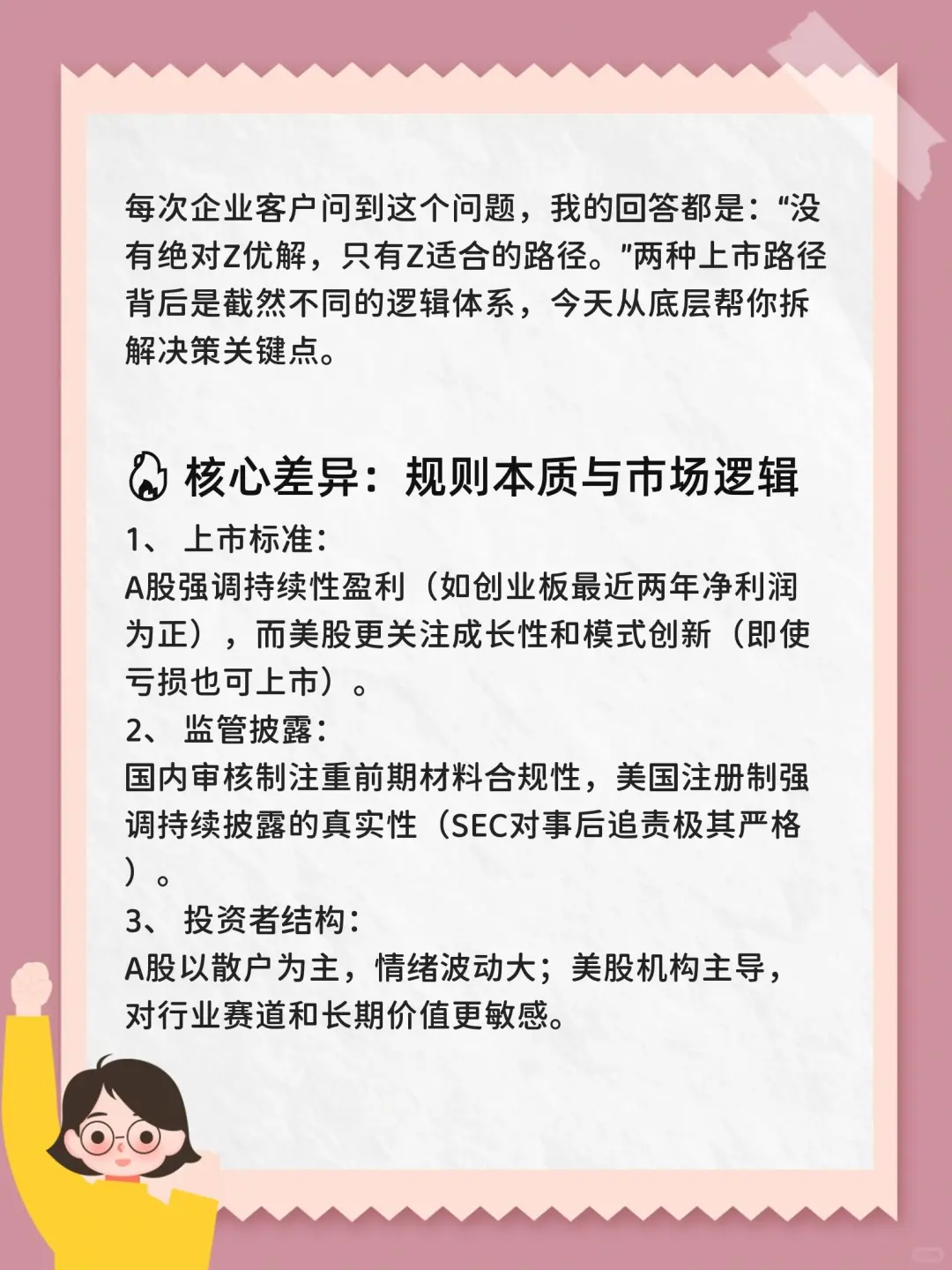 每次企业客户问到这个问题，我的回答都是：“没有绝对Z优解，只有Z适合的路径。”两种上市路径背后是截然不同的逻辑体系，今天从底层帮你拆解决策关键点。

核心差异：规则本质与市场逻辑

1、 上市标准：
A股强调持续性盈利（如创业板最近两年净利润为正），而美股更关注成长性和模式创新（即使亏损也可上市）。

2、 监管披露：
国内审核制注重前期材料合规性，美国注册制强调持续披露的真实性（SEC对事后追责极其严格）。

3、 投资者结构：
A股以散户为主，情绪波动大；美股机构主导，对行业赛道和长期价值更敏感。